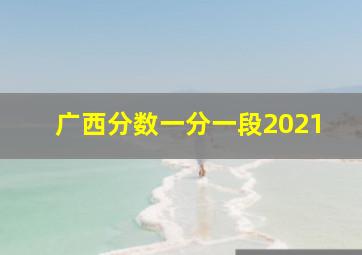 广西分数一分一段2021